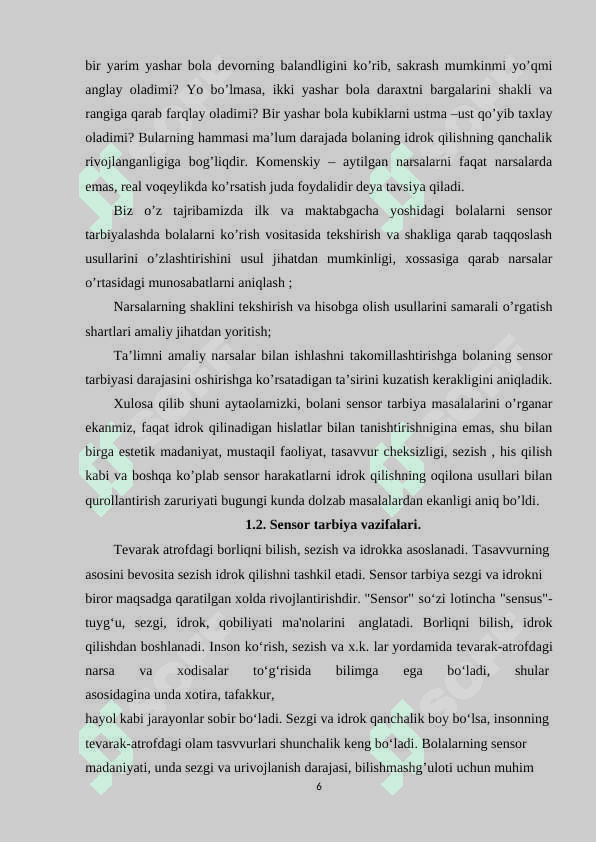 bir yarim yashar bola devorning balandligini ko’rib, sakrash mumkinmi yo’qmi anglay oladimi? Yo bo’lmasa, ikki yashar bola daraxtni bargalarini shakli va rangiga qarab farqlay oladimi? Bir yashar bola kubiklarni ustma –ust qo’yib taxlay oladimi? Bularning hammasi ma’lum darajada bolaning idrok qilishning qanchalik rivojlanganligiga bog’liqdir. Komenskiy – aytilgan narsalarni faqat narsalarda emas, real voqeylikda ko’rsatish juda foydalidir deya tavsiya qiladi.

Biz o’z tajribamizda ilk va maktabgacha yoshidagi bolalarni sensor tarbiyalashda bolalarni ko’rish vositasida tekshirish va shakliga qarab taqqoslash usullarini o’zlashtirishini usul jihatdan mumkinligi, xossasiga qarab narsalar o’rtasidagi munosabatlarni aniqlash ;

Narsalarning shaklini tekshirish va hisobga olish usullarini samarali o’rgatish shartlari amaliy jihatdan yoritish;

Ta’limni amaliy narsalar bilan ishlashni takomillashtirishga bolaning sensor tarbiyasi darajasini oshirishga ko’rsatadigan ta’sirini kuzatish kerakligini aniqladik.

Xulosa qilib shuni aytaolamizki, bolani sensor tarbiya masalalarini o’rganar ekanmiz, faqat idrok qilinadigan hislatlar bilan tanishtirishnigina emas, shu bilan birga estetik madaniyat, mustaqil faoliyat, tasavvur cheksizligi, sezish , his qilish kabi va boshqa ko’plab sensor harakatlarni idrok qilishning oqilona usullari bilan qurollantirish zaruriyati bugungi kunda dolzab masalalardan ekanligi aniq bo’ldi.

1.2. Sensor tarbiya vazifalari.

Tevarak atrofdagi borliqni bilish, sezish va idrokka asoslanadi. Tasavvurning asosini bevosita sezish idrok qilishni tashkil etadi. Sensor tarbiya sezgi va idrokni biror maqsadga qaratilgan xolda rivojlantirishdir. "Sensor" so‘zi lotincha "sensus"- tuyg‘u, sezgi, idrok, qobiliyati ma'nolarini anglatadi. Borliqni bilish, idrok qilishdan boshlanadi. Inson ko‘rish, sezish va x.k. lar yordamida tevarak-atrofdagi narsa va xodisalar to‘g‘risida bilimga ega bo‘ladi, shular asosidagina unda xotira, tafakkur,
hayol kabi jarayonlar sobir bo‘ladi. Sezgi va idrok qanchalik boy bo‘lsa, insonning tevarak-atrofdagi olam tasvvurlari shunchalik keng bo‘ladi. Bolalarning sensor madaniyati, unda sezgi va urivojlanish darajasi, bilishmashg’uloti uchun muhim

6